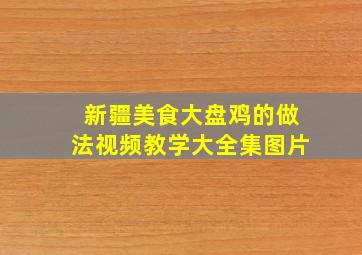 新疆美食大盘鸡的做法视频教学大全集图片